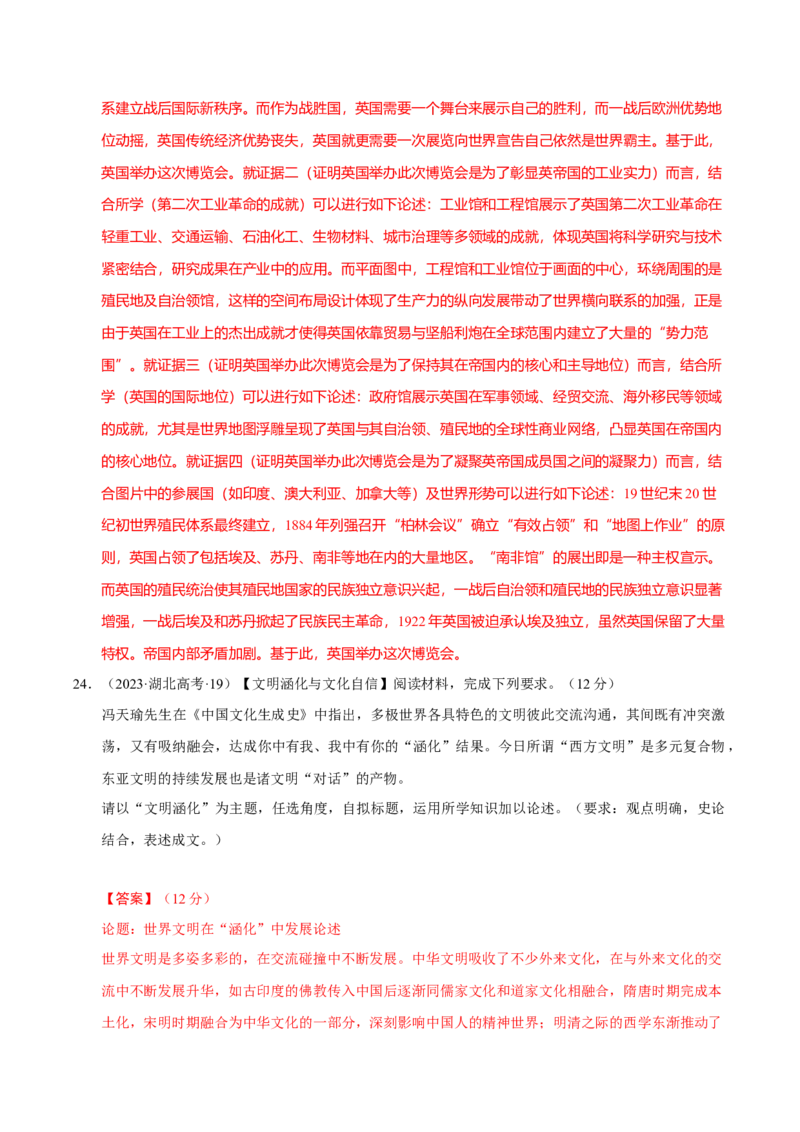 系建立战后国际新秩序。而作为战胜国，英国需要一个舞台来展示自己的胜利，而一战后欧洲优势地位动摇，英国传统经济优势丧失，英国就更需要一次展览向世界宣告自己依然是世界霸主。基于此，英国举办这次博览会。就证据二（证明英国举办此次博览会是为了彰显英帝国的工业实力）而言，结合所学（第二次工业革命的成就）可以进行如下论述：工业馆和工程馆展示了英国第二次工业革命在轻重工业、交通运输、石油化工、生物材料、城市治理等多领域的成就，体现英国将科学研究与技术紧密结合，研究成果在产业中的应用。而平面图中，工程馆和工业馆位于画面的中心，环绕周围的是殖民地及自治领馆，这样的空间布局设计体现了生产力的纵向发展带动了世界横向联系的加强，正是由于英国在工业上的杰出成就才使得英国依靠贸易与坚船利炮在全球范围内建立了大量的“势力范围”。就证据三（证明英国举办此次博览会是为了保持其在帝国内的核心和主导地位）而言，结合所学（英国的国际地位）可以进行如下论述：政府馆展示英国在军事领域、经贸交流、海外移民等领域的成就，尤其是世界地图浮雕呈现了英国与其自治领、殖民地的全球性商业网络，凸显英国在帝国内的核心地位。就证据四（证明英国举办此次博览会是为了凝聚英帝国成员国之间的凝聚力）而言，结合图片中的参展国（如印度、澳大利亚、加拿大等）及世界形势可以进行如下论述：19 世纪末 20 世纪初世界殖民体系最终建立，1884 年列强召开“柏林会议”确立“有效占领”和“地图上作业”的原则，英国占领了包括埃及、苏丹、南非等地在内的大量地区。“南非馆”的展出即是一种主权宣示。而英国的殖民统治使其殖民地国家的民族独立意识兴起，一战后自治领和殖民地的民族独立意识显著增强，一战后埃及和苏丹掀起了民族民主革命，1922 年英国被迫承认埃及独立，虽然英国保留了大量特权。帝国内部矛盾加剧。基于此，英国举办这次博览会。

24. （2023·湖北高考·19）【文明涵化与文化自信】阅读材料，完成下列要求。（12 分）

冯天瑜先生在《中国文化生成史》中指出，多极世界各具特色的文明彼此交流沟通，其间既有冲突激荡，又有吸纳融会，达成你中有我、我中有你的“涵化”结果。今日所谓“西方文明”是多元复合物，东亚文明的持续发展也是诸文明“对话”的产物。

请以“文明涵化”为主题，任选角度，自拟标题，运用所学知识加以论述。（要求：观点明确，史论结合，表述成文。）

【答案】（12 分）

论题：世界文明在“涵化”中发展论述

世界文明是多姿多彩的，在交流碰撞中不断发展。中华文明吸收了不少外来文化，在与外来文化的交流中不断发展升华，如古印度的佛教传入中国后逐渐同儒家文化和道家文化相融合，隋唐时期完成本土化，宋明时期融合为中华文化的一部分，深刻影响中国人的精神世界；明清之际的西学东渐推动了